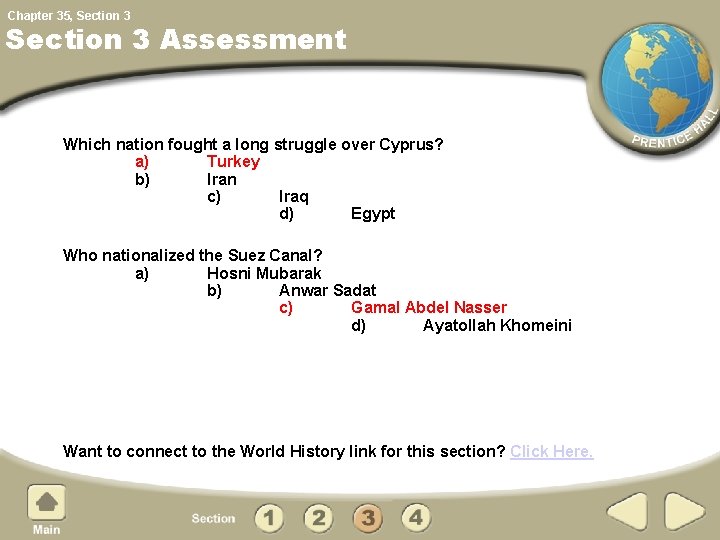 Chapter 35, Section 3

Section 3 Assessment

PRENTICE HALL

Which nation fought a long struggle over Cyprus?
a) Turkey
b) Iran
c) Iraq
d) Egypt

Who nationalized the Suez Canal?
a) Hosni Mubarak
b) Anwar Sadat
c) Gamal Abdel Nasser
d) Ayatollah Khomeini

Want to connect to the World History link for this section? Click Here.

Main

Section 1 2 3 4